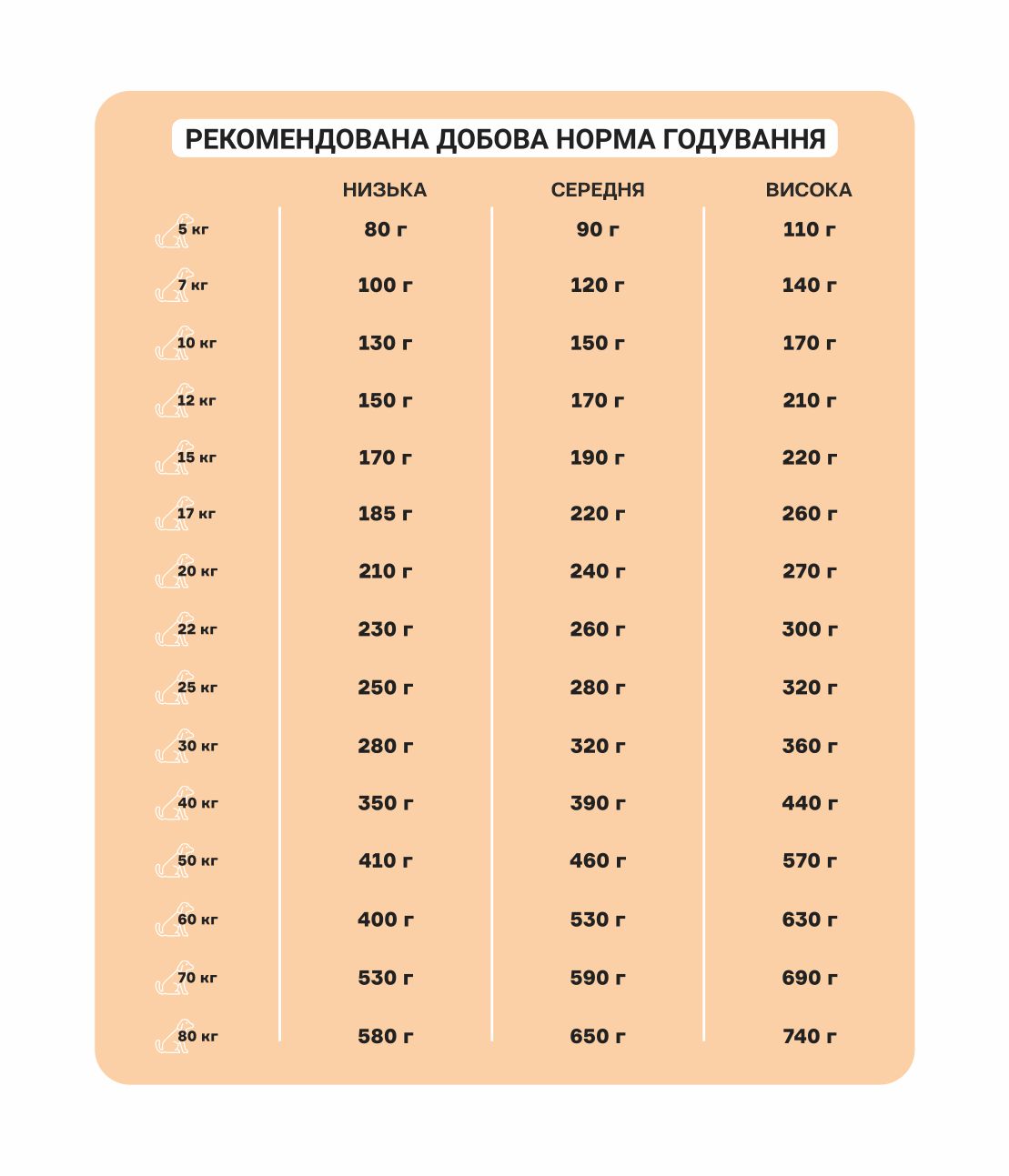 РЕКОМЕНДОВАНА ДОБОВА НОРМА ГОДУВАННЯ

| | НИЗЬКА | СЕРЕДНЯ | ВИСОКА |
|---|---|---|---|
| 5 кг | 80 г | 90 г | 110 г |
| 7 кг | 100 г | 120 г | 140 г |
| 10 кг | 130 г | 150 г | 170 г |
| 12 кг | 150 г | 170 г | 210 г |
| 15 кг | 170 г | 190 г | 220 г |
| 17 кг | 185 г | 220 г | 260 г |
| 20 кг | 210 г | 240 г | 270 г |
| 22 кг | 230 г | 260 г | 300 г |
| 25 кг | 250 г | 280 г | 320 г |
| 30 кг | 280 г | 320 г | 360 г |
| 40 кг | 350 г | 390 г | 440 г |
| 50 кг | 410 г | 460 г | 570 г |
| 60 кг | 400 г | 530 г | 630 г |
| 70 кг | 530 г | 590 г | 690 г |
| 80 кг | 580 г | 650 г | 740 г |